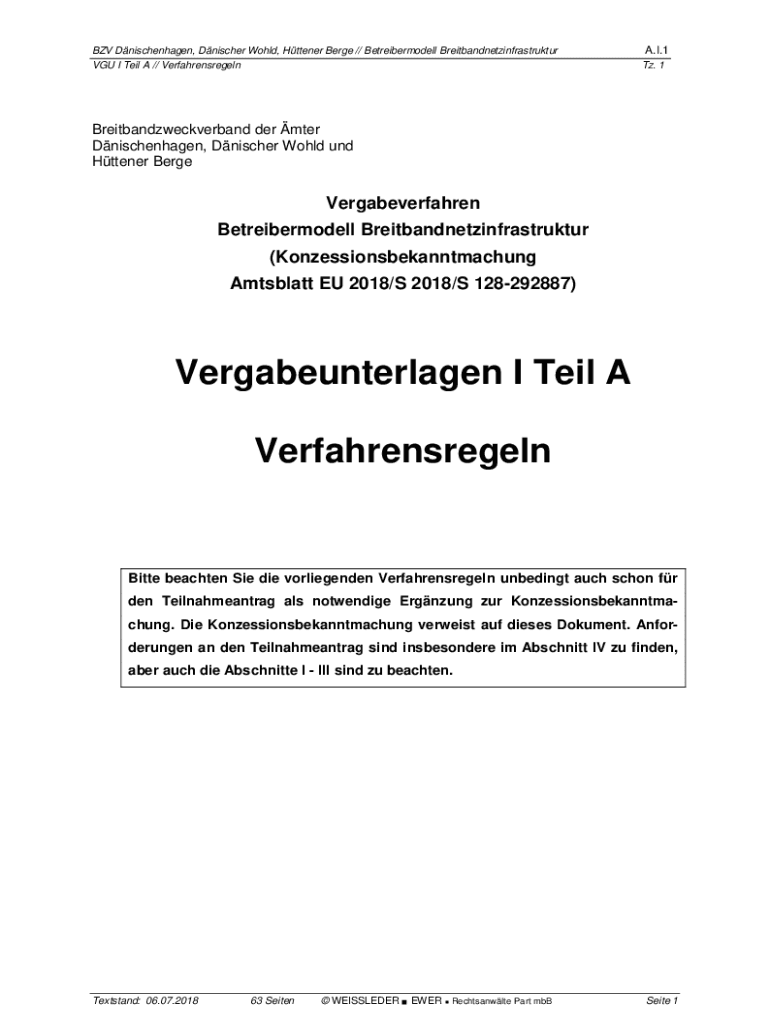 BZV Dänischenhagen, Dänischer Wohld, Hüttener Berge // Betreibermodell Breitbandnetzinfrastruktur
A.I.1
VGU I Teil A // Verfahrensregeln
Tz. 1

Breitbandzweckverband der Ämter
Dänischenhagen, Dänischer Wohld und
Hüttener Berge

Vergabeverfahren
Betreibermodell Breitbandnetzinfrastruktur
(Konzessionsbekanntmachung
Amtsblatt EU 2018/S 2018/S 128-292887)

Vergabeunterlagen I Teil A

Verfahrensregeln

Bitte beachten Sie die vorliegenden Verfahrensregeln unbedingt auch schon für den Teilnahmeantrag als notwendige Ergänzung zur Konzessionsbekanntmachung. Die Konzessionsbekanntmachung verweist auf dieses Dokument. Anforderungen an den Teilnahmeantrag sind insbesondere im Abschnitt IV zu finden, aber auch die Abschnitte I - III sind zu beachten.

Textstand: 06.07.2018
63 Seiten
© WEISSLEDER ■ EWER ■ Rechtsanwälte Part mbB
Seite 1